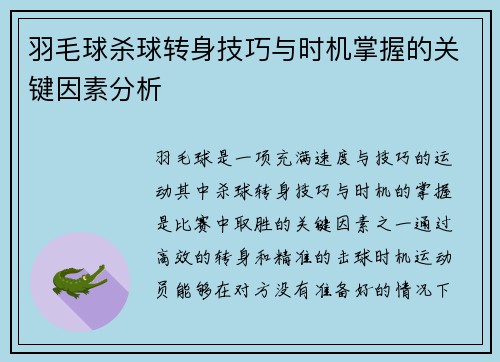 羽毛球杀球转身技巧与时机掌握的关键因素分析

羽毛球是一项充满速度与技巧的运动其中杀球转身技巧与时机的掌握是比赛中取胜的关键因素之一通过高效的转身和精准的击球时机运动员能够在对方没有准备好的情况下